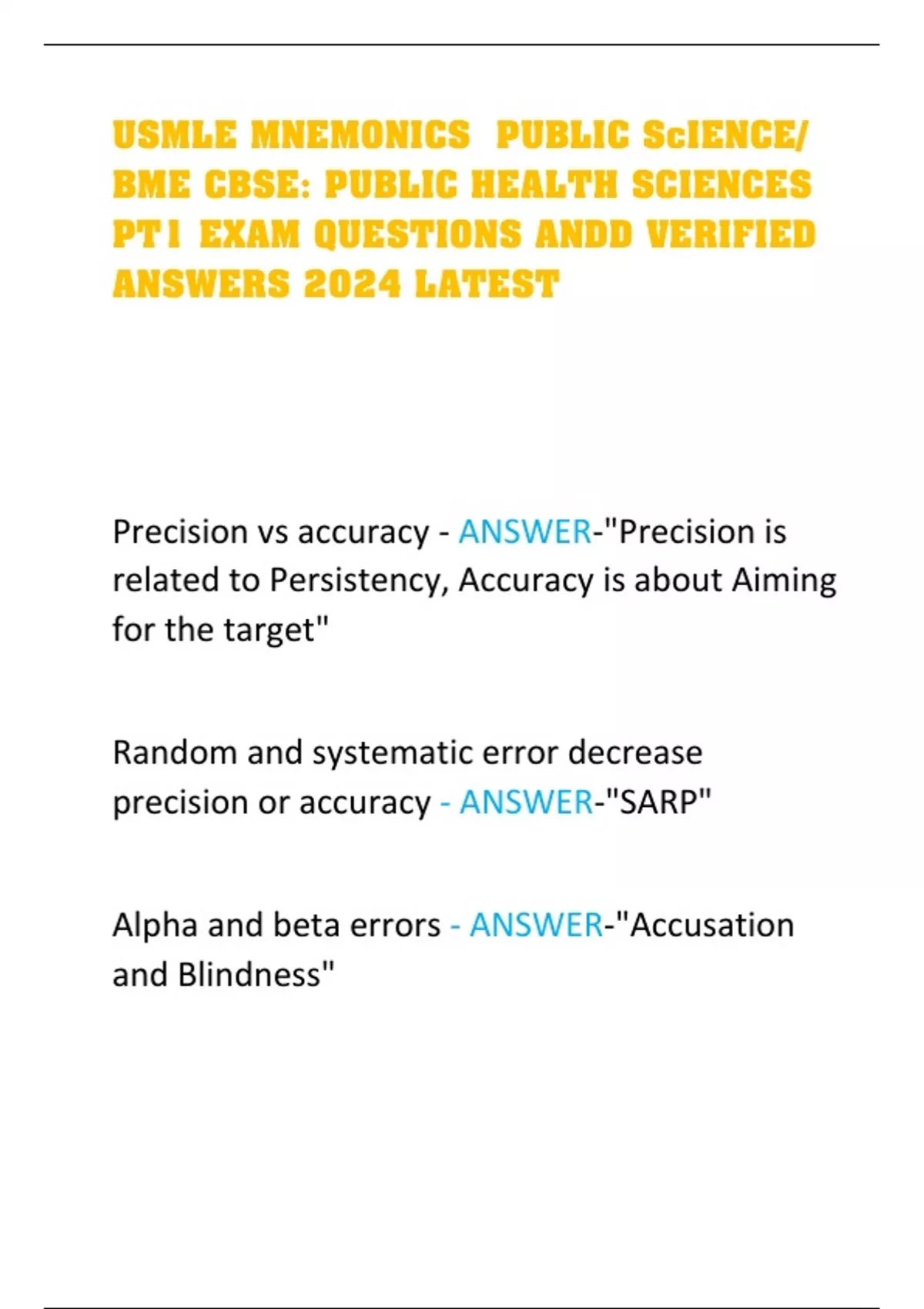 USMLE MNEMONICS PUBLIC ScIENCE/ BME CBSE: PUBLIC HEALTH SCIENCES PT1 EXAM QUESTIONS ANDD VERIFIED ANSWERS 2024 LATEST

Precision vs accuracy - ANSWER-"Precision is related to Persistency, Accuracy is about Aiming for the target"

Random and systematic error decrease precision or accuracy - ANSWER-"SARP"

Alpha and beta errors - ANSWER-"Accusation and Blindness"